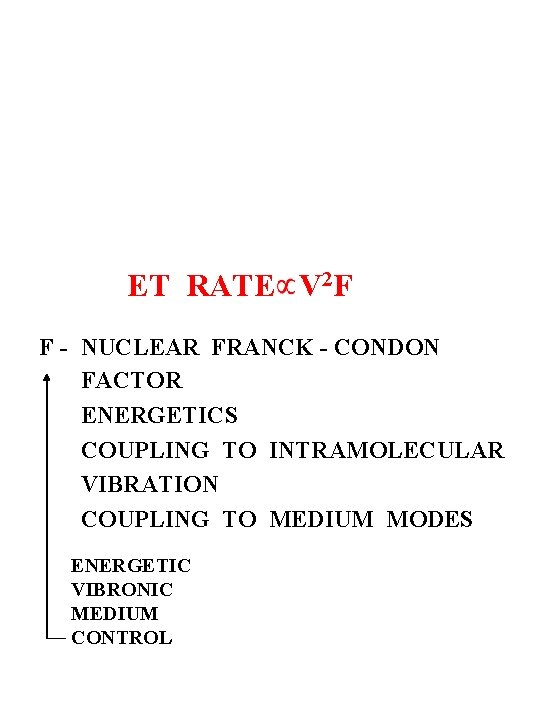 ET RATE$\propto V^2F$

F - NUCLEAR FRANCK - CONDON FACTOR
ENERGETICS
COUPLING TO INTRAMOLECULAR VIBRATION
COUPLING TO MEDIUM MODES

ENERGETIC
VIBRONIC
MEDIUM
CONTROL